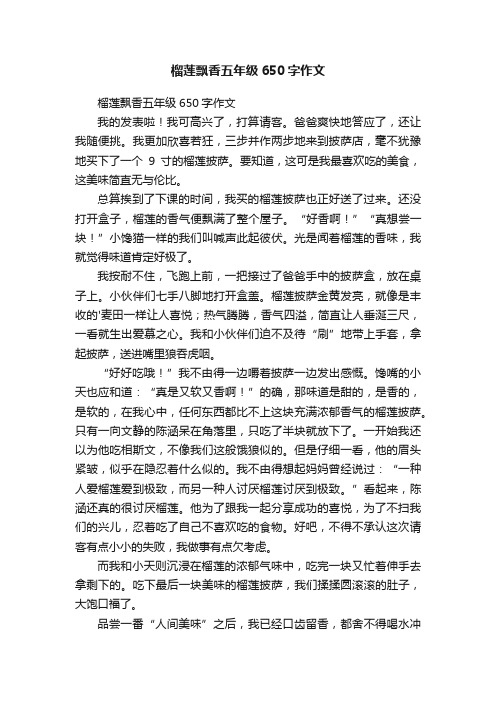 榴莲飘香五年级650字作文

榴莲飘香五年级650字作文

我的发表啦！我可高兴了，打算请客。爸爸爽快地答应了，还让我随便挑。我更加欣喜若狂，三步并作两步地来到披萨店，毫不犹豫地买下了一个 9 寸的榴莲披萨。要知道，这可是我最喜欢吃的美食，这美味简直无与伦比。

总算挨到了下课的时间，我买的榴莲披萨也正好送了过来。还没打开盒子，榴莲的香气便飘满了整个屋子。“好香啊！”“真想尝一块！”小馋猫一样的我们叫喊声此起彼伏。光是闻着榴莲的香味，我就觉得味道肯定好极了。

我按耐不住，飞跑上前，一把接过了爸爸手中的披萨盒，放在桌子上。小伙伴们七手八脚地打开盒盖。榴莲披萨金黄发亮，就像是丰收的'麦田一样让人喜悦；热气腾腾，香气四溢，简直让人垂涎三尺，一看就生出爱慕之心。我和小伙伴们迫不及待“刷”地带上手套，拿起披萨，送进嘴里狼吞虎咽。

“好好吃哦！”我不由得一边嚼着披萨一边发出感慨。馋嘴的小天也应和道：“真是又软又香啊！”的确，那味道是甜的，是香的，是软的，在我心中，任何东西都比不上这块充满浓郁香气的榴莲披萨。只有一向文静的陈涵呆在角落里，只吃了半块就放下了。一开始我还以为他吃相斯文，不像我们这般饿狼似的。但是仔细一看，他的眉头紧皱，似乎在隐忍着什么似的。我不由得想起妈妈曾经说过：“一种人爱榴莲爱到极致，而另一种人讨厌榴莲讨厌到极致。”看起来，陈涵还真的很讨厌榴莲。他为了跟我一起分享成功的喜悦，为了不扫我们的兴儿，忍着吃了自己不喜欢吃的食物。好吧，不得不承认这次请客有点小小的失败，我做事有点欠考虑。

而我和小天则沉浸在榴莲的浓郁气味中，吃完一块又忙着伸手去拿剩下的。吃下最后一块美味的榴莲披萨，我们揉揉圆滚滚的肚子，大饱口福了。

品尝一番“人间美味”之后，我已经口齿留香，都舍不得喝水冲